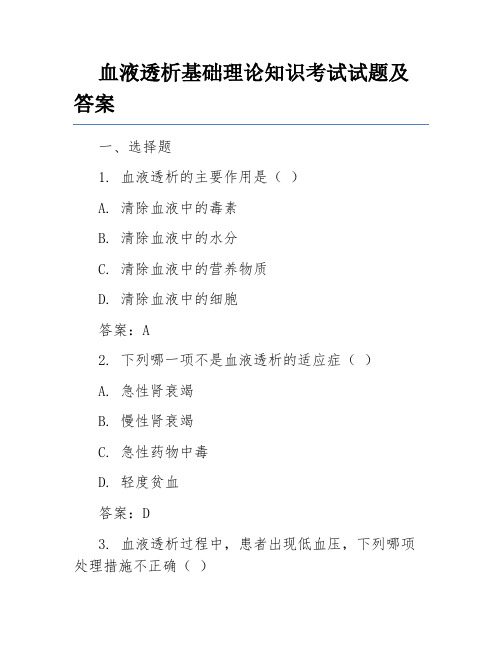 血液透析基础理论知识考试试题及答案

一、选择题

1. 血液透析的主要作用是（ ）

A. 清除血液中的毒素

B. 清除血液中的水分

C. 清除血液中的营养物质

D. 清除血液中的细胞

答案：A

2. 下列哪一项不是血液透析的适应症（ ）

A. 急性肾衰竭

B. 慢性肾衰竭

C. 急性药物中毒

D. 轻度贫血

答案：D

3. 血液透析过程中，患者出现低血压，下列哪项处理措施不正确（ ）